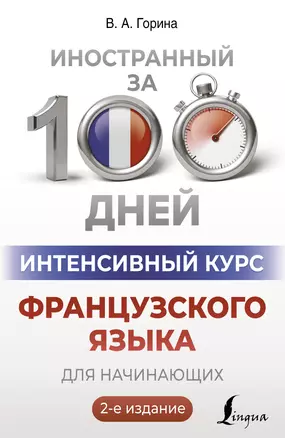 В. А. Горина

ИНОСТРАННЫЙ ЗА 100 ДНЕЙ

ИНТЕНСИВНЫЙ КУРС

ФРАНЦУЗСКОГО ЯЗЫКА

ДЛЯ НАЧИНАЮЩИХ

2-е издание

Lingua